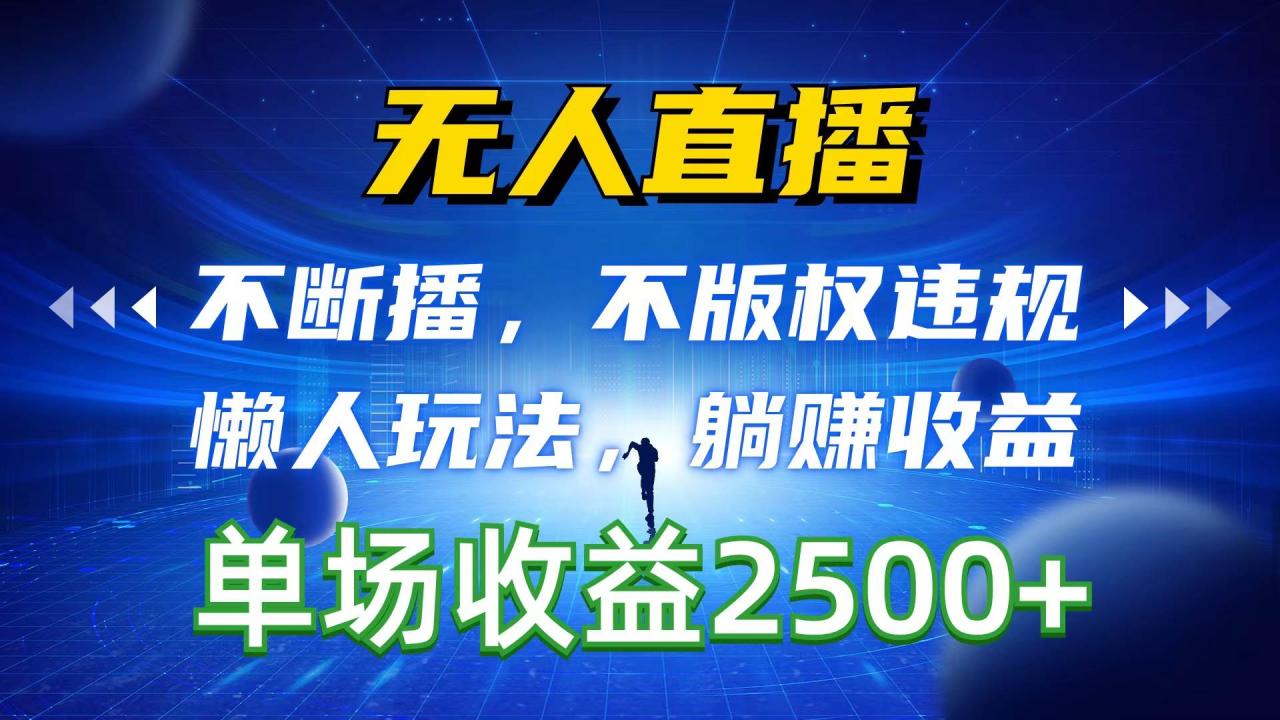 无人直播

不断播，不版权违规

懒人玩法，躺赚收益

单场收益2500+